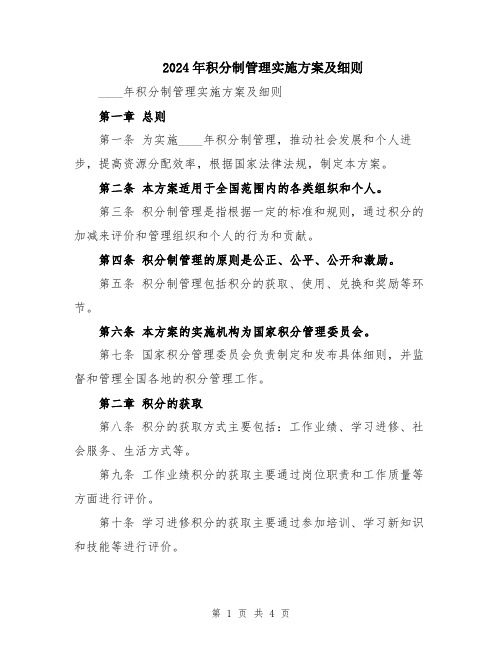 2024年积分制管理实施方案及细则

____年积分制管理实施方案及细则

第一章 总则

第一条 为实施____年积分制管理，推动社会发展和个人进步，提高资源分配效率，根据国家法律法规，制定本方案。

第二条 本方案适用于全国范围内的各类组织和个人。

第三条 积分制管理是指根据一定的标准和规则，通过积分的加减来评价和管理组织和个人的行为和贡献。

第四条 积分制管理的原则是公正、公平、公开和激励。

第五条 积分制管理包括积分的获取、使用、兑换和奖励等环节。

第六条 本方案的实施机构为国家积分管理委员会。

第七条 国家积分管理委员会负责制定和发布具体细则，并监督和管理全国各地的积分管理工作。

第二章 积分的获取

第八条 积分的获取方式主要包括：工作业绩、学习进修、社会服务、生活方式等。

第九条 工作业绩积分的获取主要通过岗位职责和工作质量等方面进行评价。

第十条 学习进修积分的获取主要通过参加培训、学习新知识和技能等进行评价。

第 1 页 共 4 页